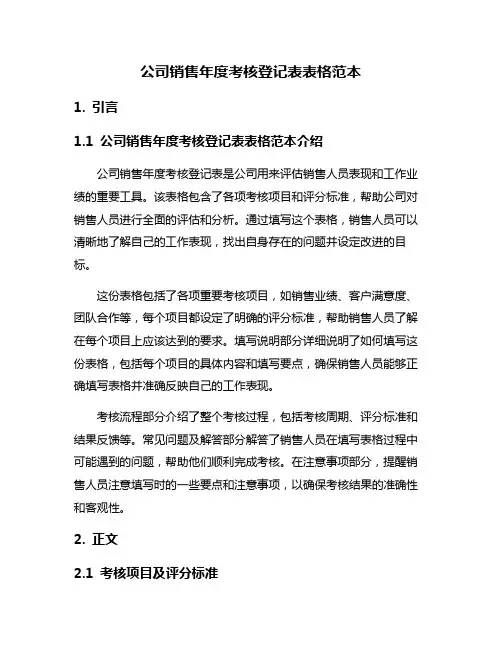 公司销售年度考核登记表表格范本

1. 引言

1.1 公司销售年度考核登记表表格范本介绍

公司销售年度考核登记表是公司用来评估销售人员表现和工作业绩的重要工具。该表格包含了各项考核项目和评分标准，帮助公司对销售人员进行全面的评估和分析。通过填写这个表格，销售人员可以清晰地了解自己的工作表现，找出自身存在的问题并设定改进的目标。

这份表格包括了各项重要考核项目，如销售业绩、客户满意度、团队合作等，每个项目都设定了明确的评分标准，帮助销售人员了解在每个项目上应该达到的要求。填写说明部分详细说明了如何填写这份表格，包括每个项目的具体内容和填写要点，确保销售人员能够正确填写表格并准确反映自己的工作表现。

考核流程部分介绍了整个考核过程，包括考核周期、评分标准和结果反馈等。常见问题及解答部分解答了销售人员在填写表格过程中可能遇到的问题，帮助他们顺利完成考核。在注意事项部分，提醒销售人员注意填写时的一些要点和注意事项，以确保考核结果的准确性和客观性。

2. 正文

2.1 考核项目及评分标准